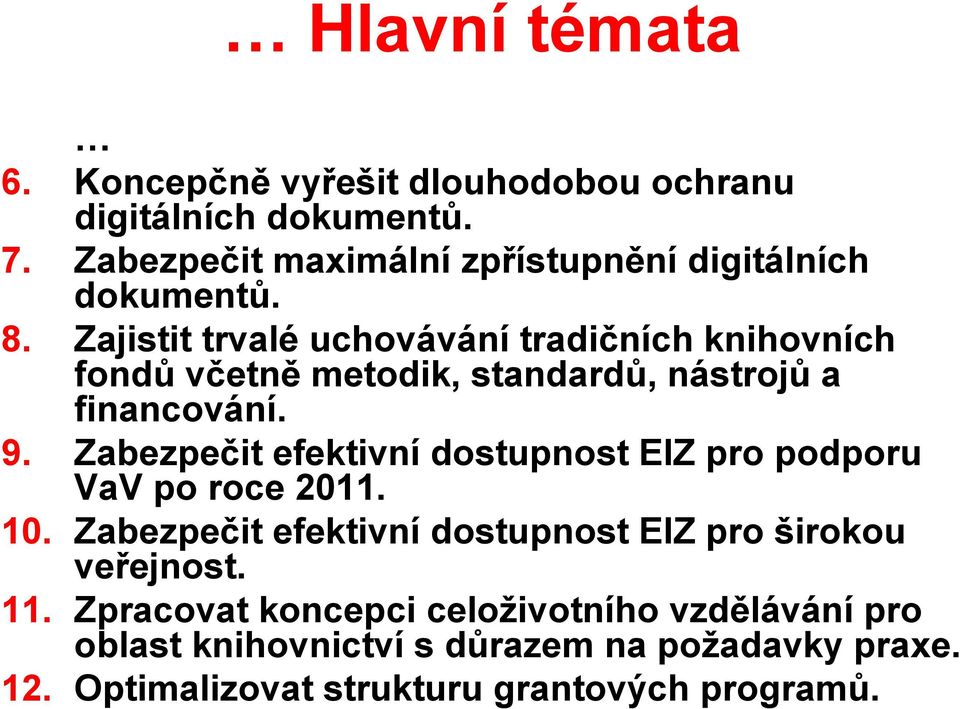 … Hlavní témata

…

6. Koncepčně vyřešit dlouhodobou ochranu digitálních dokumentů.

7. Zabezpečit maximální zpřístupnění digitálních dokumentů.

8. Zajistit trvalé uchovávání tradičních knihovních fondů včetně metodik, standardů, nástrojů a financování.

9. Zabezpečit efektivní dostupnost EIZ pro podporu VaV po roce 2011.

10. Zabezpečit efektivní dostupnost EIZ pro širokou veřejnost.

11. Zpracovat koncepci celoživotního vzdělávání pro oblast knihovnictví s důrazem na požadavky praxe.

12. Optimalizovat strukturu grantových programů.